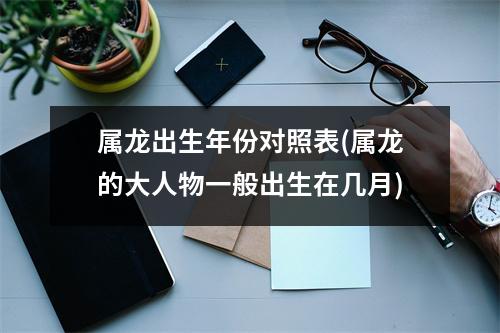 属龙出生年份对照表(属龙的大人物一般出生在几月)